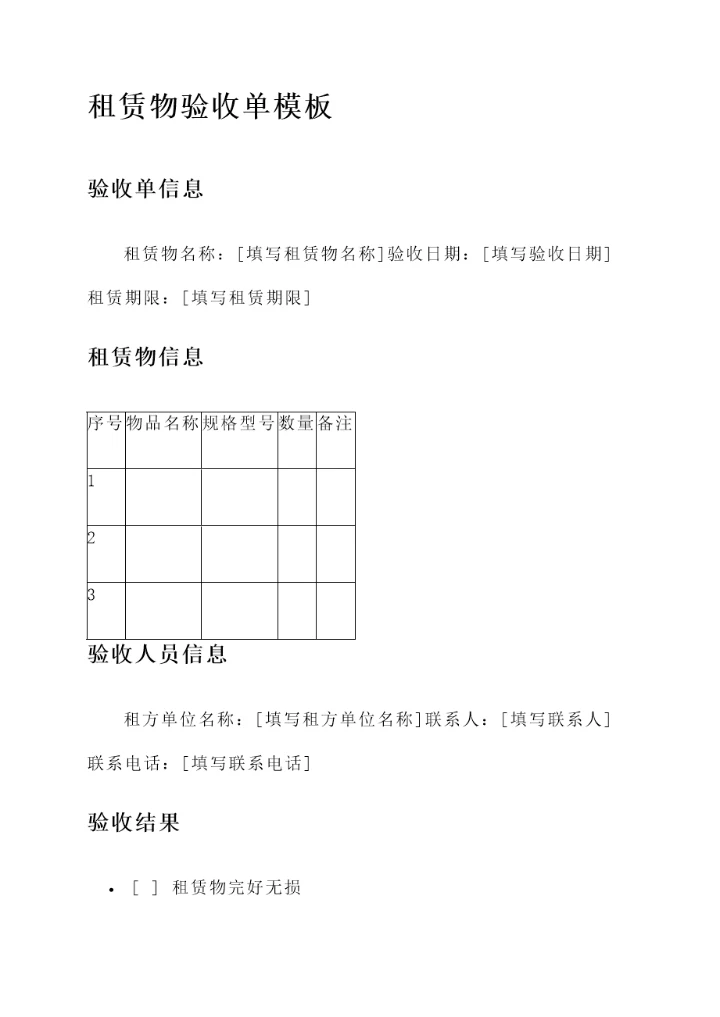 租赁物验收单模板

验收单信息

租赁物名称：[填写租赁物名称]验收日期：[填写验收日期]租赁期限：[填写租赁期限]

租赁物信息

| 序号 | 物品名称 | 规格型号 | 数量 | 备注 |
|---|---|---|---|---|
| 1 | | | | |
| 2 | | | | |
| 3 | | | | |

验收人员信息

租方单位名称：[填写租方单位名称]联系人：[填写联系人]联系电话：[填写联系电话]

验收结果

• [ ] 租赁物完好无损